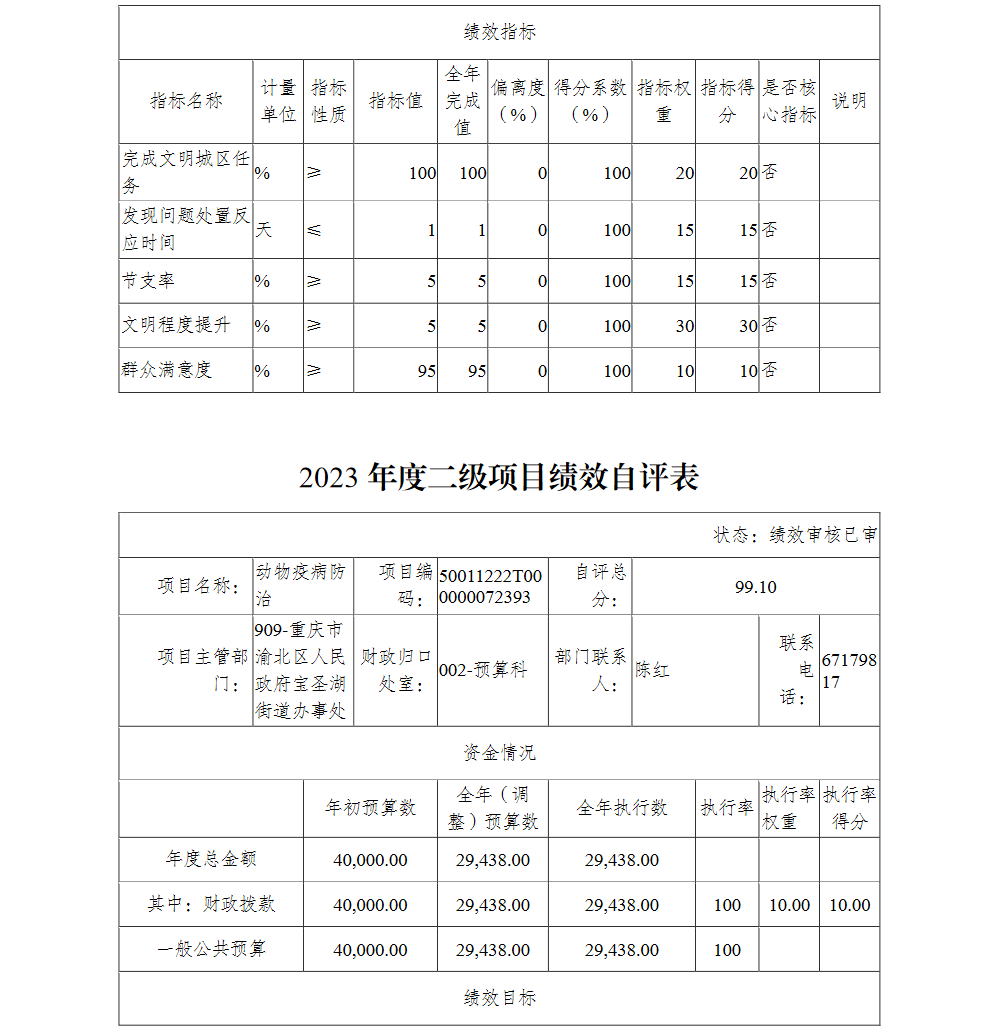 绩效指标

| 指标名称 | 计量单位 | 指标性质 | 指标值 | 全年完成值 | 偏离度（%） | 得分系数（%） | 指标权重 | 指标得分 | 是否核心指标 | 说明 |
|---|---|---|---|---|---|---|---|---|---|---|
| 完成文明城区任务 | % | ≥ | 100 | 100 | 0 | 100 | 20 | 20 | 否 | |
| 发现问题处置反应时间 | 天 | ≤ | 1 | 1 | 0 | 100 | 15 | 15 | 否 | |
| 节支率 | % | ≥ | 5 | 5 | 0 | 100 | 15 | 15 | 否 | |
| 文明程度提升 | % | ≥ | 5 | 5 | 0 | 100 | 30 | 30 | 否 | |
| 群众满意度 | % | ≥ | 95 | 95 | 0 | 100 | 10 | 10 | 否 | |

2023 年度二级项目绩效自评表

状态：绩效审核已审

| 项目名称： | 动物疫病防治 | 项目编码： | 50011222T000000072393 | 自评总分： | 99.10 | | |
|---|---|---|---|---|---|---|---|
| 项目主管部门： | 909-重庆市渝北区人民政府宝圣湖街道办事处 | 财政归口处室： | 002-预算科 | 部门联系人： | 陈红 | 联系电话： | 67179817 |

资金情况

| | 年初预算数 | 全年（调整）预算数 | 全年执行数 | 执行率 | 执行率权重 | 执行率得分 |
|---|---|---|---|---|---|---|
| 年度总金额 | 40,000.00 | 29,438.00 | 29,438.00 | | | |
| 其中：财政拨款 | 40,000.00 | 29,438.00 | 29,438.00 | 100 | 10.00 | 10.00 |
| 一般公共预算 | 40,000.00 | 29,438.00 | 29,438.00 | 100 | | |

绩效目标